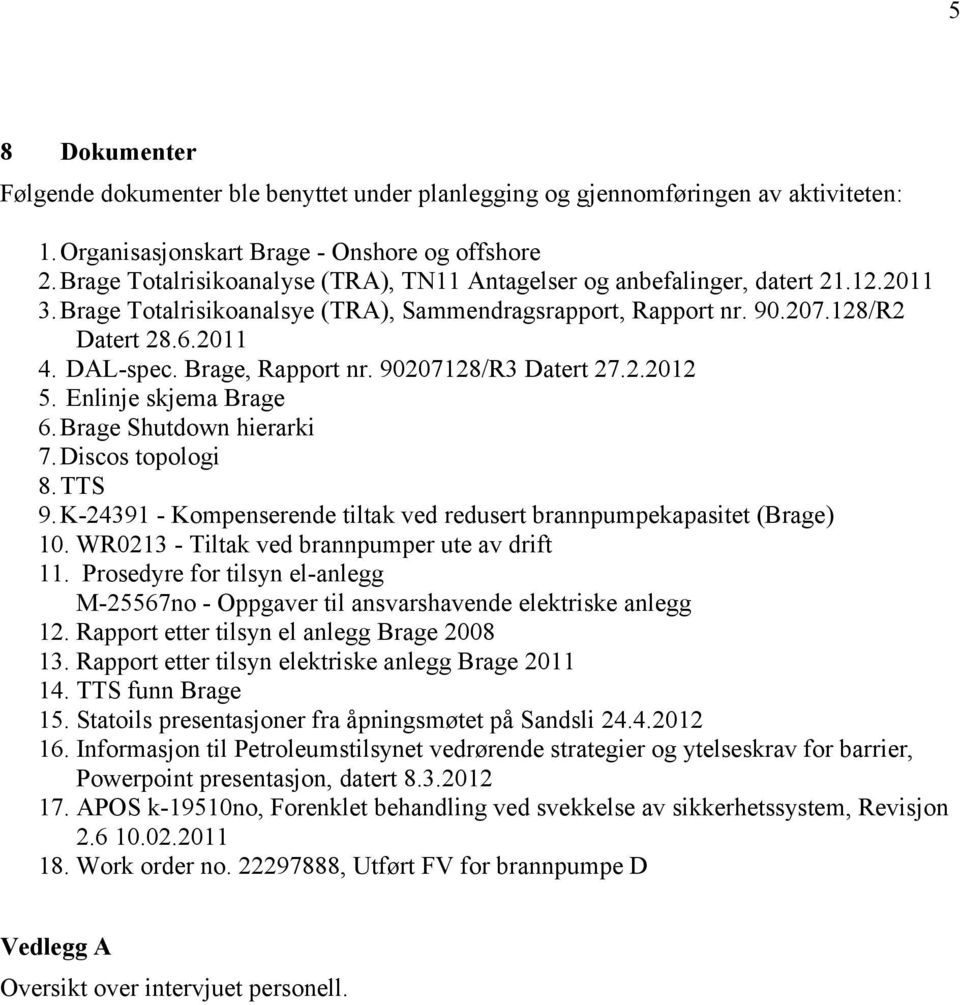 5

8 Dokumenter

Følgende dokumenter ble benyttet under planlegging og gjennomføringen av aktiviteten:

1. Organisasjonskart Brage - Onshore og offshore
2. Brage Totalrisikoanalyse (TRA), TN11 Antagelser og anbefalinger, datert 21.12.2011
3. Brage Totalrisikoanalsye (TRA), Sammendragsrapport, Rapport nr. 90.207.128/R2 Datert 28.6.2011
4. DAL-spec. Brage, Rapport nr. 90207128/R3 Datert 27.2.2012
5. Enlinje skjema Brage
6. Brage Shutdown hierarki
7. Discos topologi
8. TTS
9. K-24391 - Kompenserende tiltak ved redusert brannpumpekapasitet (Brage)
10. WR0213 - Tiltak ved brannpumper ute av drift
11. Prosedyre for tilsyn el-anlegg M-25567no - Oppgaver til ansvarshavende elektriske anlegg
12. Rapport etter tilsyn el anlegg Brage 2008
13. Rapport etter tilsyn elektriske anlegg Brage 2011
14. TTS funn Brage
15. Statoils presentasjoner fra åpningsmøtet på Sandsli 24.4.2012
16. Informasjon til Petroleumstilsynet vedrørende strategier og ytelseskrav for barrier, Powerpoint presentasjon, datert 8.3.2012
17. APOS k-19510no, Forenklet behandling ved svekkelse av sikkerhetssystem, Revisjon 2.6 10.02.2011
18. Work order no. 22297888, Utført FV for brannpumpe D

Vedlegg A

Oversikt over intervjuet personell.